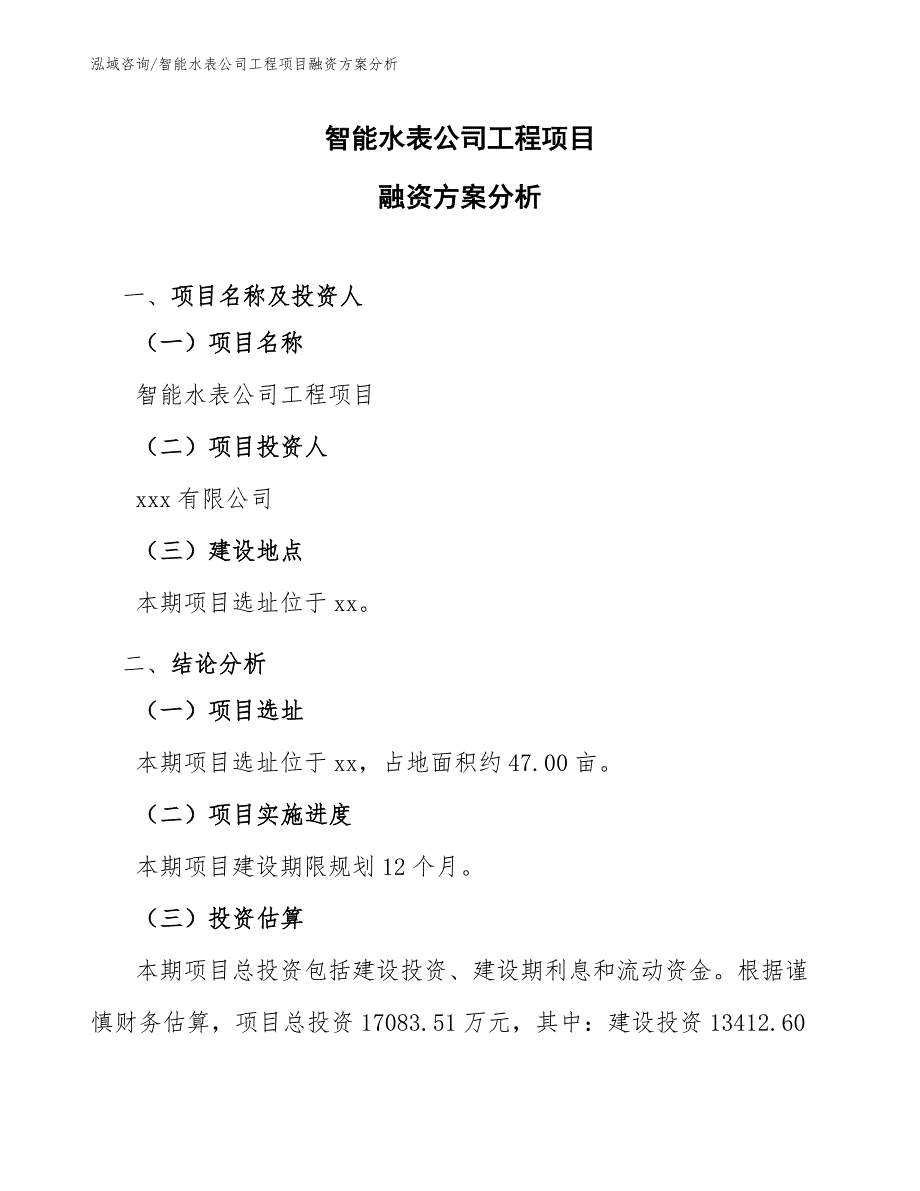 泓域咨询/智能水表公司工程项目融资方案分析

智能水表公司工程项目

融资方案分析

一、项目名称及投资人

（一）项目名称

智能水表公司工程项目

（二）项目投资人

xxx 有限公司

（三）建设地点

本期项目选址位于 xx。

二、结论分析

（一）项目选址

本期项目选址位于 xx，占地面积约 47.00 亩。

（二）项目实施进度

本期项目建设期限规划 12 个月。

（三）投资估算

本期项目总投资包括建设投资、建设期利息和流动资金。根据谨慎财务估算，项目总投资 17083.51 万元，其中：建设投资 13412.60